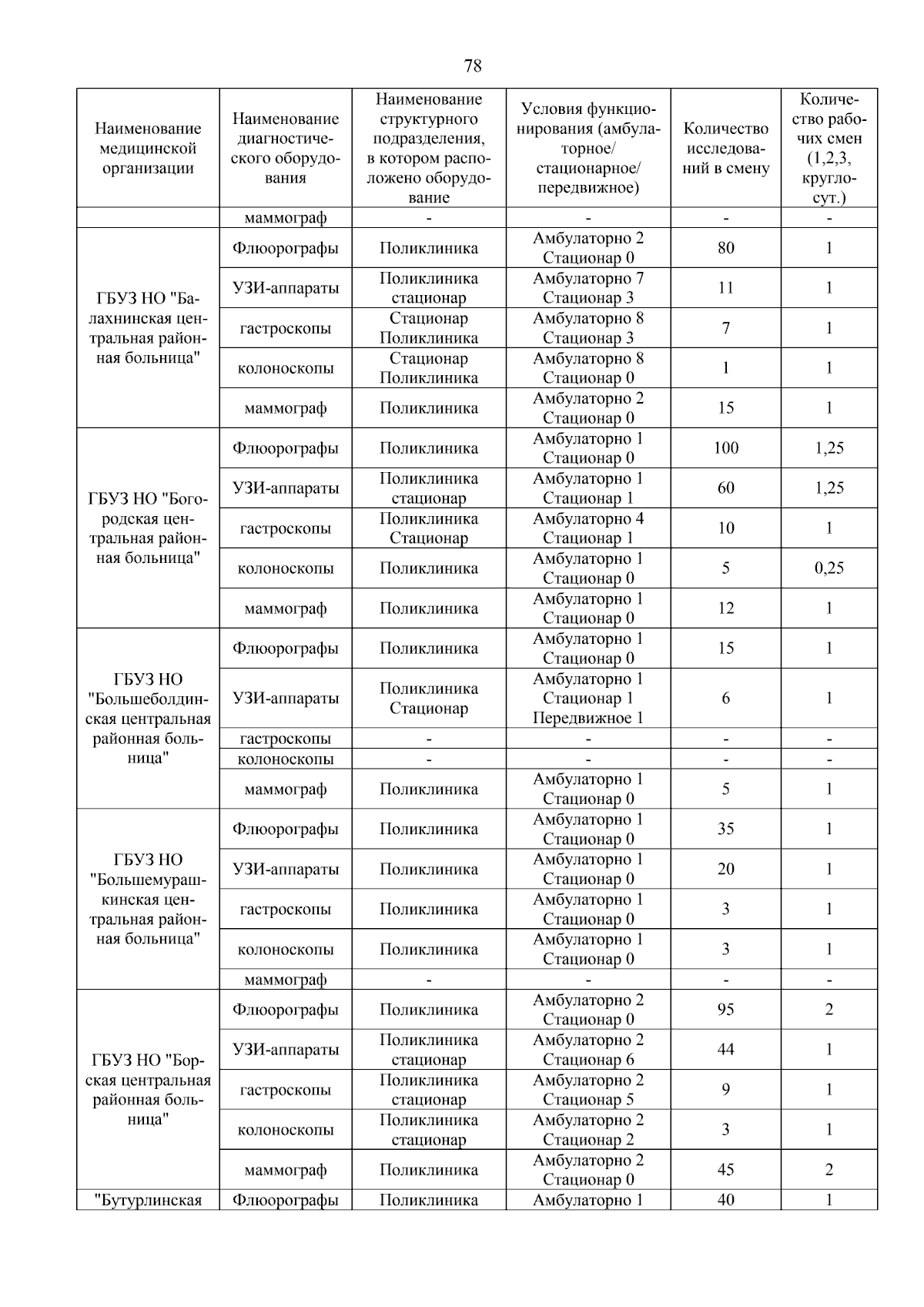 78

| Наименование медицинской организации | Наименование диагностического оборудования | Наименование структурного подразделения, в котором расположено оборудование | Условия функционирования (амбулаторное/ стационарное/ передвижное) | Количество исследований в смену | Количество рабочих смен (1,2,3, круглосут.) |
|---|---|---|---|---|---|
| | маммограф | - | - | - | - |
| ГБУЗ НО "Балахнинская центральная районная больница" | Флюорографы | Поликлиника | Амбулаторно 2 Стационар 0 | 80 | 1 |
| | УЗИ-аппараты | Поликлиника стационар | Амбулаторно 7 Стационар 3 | 11 | 1 |
| | гастроскопы | Стационар Поликлиника | Амбулаторно 8 Стационар 3 | 7 | 1 |
| | колоноскопы | Стационар Поликлиника | Амбулаторно 8 Стационар 0 | 1 | 1 |
| | маммограф | Поликлиника | Амбулаторно 2 Стационар 0 | 15 | 1 |
| ГБУЗ НО "Богородская центральная районная больница" | Флюорографы | Поликлиника | Амбулаторно 1 Стационар 0 | 100 | 1,25 |
| | УЗИ-аппараты | Поликлиника стационар | Амбулаторно 1 Стационар 1 | 60 | 1,25 |
| | гастроскопы | Поликлиника Стационар | Амбулаторно 4 Стационар 1 | 10 | 1 |
| | колоноскопы | Поликлиника | Амбулаторно 1 Стационар 0 | 5 | 0,25 |
| | маммограф | Поликлиника | Амбулаторно 1 Стационар 0 | 12 | 1 |
| ГБУЗ НО "Большеболдинская центральная районная больница" | Флюорографы | Поликлиника | Амбулаторно 1 Стационар 0 | 15 | 1 |
| | УЗИ-аппараты | Поликлиника Стационар | Амбулаторно 1 Стационар 1 Передвижное 1 | 6 | 1 |
| | гастроскопы | - | - | - | - |
| | колоноскопы | - | - | - | - |
| | маммограф | Поликлиника | Амбулаторно 1 Стационар 0 | 5 | 1 |
| ГБУЗ НО "Большемурашкинская центральная районная больница" | Флюорографы | Поликлиника | Амбулаторно 1 Стационар 0 | 35 | 1 |
| | УЗИ-аппараты | Поликлиника | Амбулаторно 1 Стационар 0 | 20 | 1 |
| | гастроскопы | Поликлиника | Амбулаторно 1 Стационар 0 | 3 | 1 |
| | колоноскопы | Поликлиника | Амбулаторно 1 Стационар 0 | 3 | 1 |
| | маммограф | - | - | - | - |
| ГБУЗ НО "Борская центральная районная больница" | Флюорографы | Поликлиника | Амбулаторно 2 Стационар 0 | 95 | 2 |
| | УЗИ-аппараты | Поликлиника стационар | Амбулаторно 2 Стационар 6 | 44 | 1 |
| | гастроскопы | Поликлиника стационар | Амбулаторно 2 Стационар 5 | 9 | 1 |
| | колоноскопы | Поликлиника стационар | Амбулаторно 2 Стационар 2 | 3 | 1 |
| | маммограф | Поликлиника | Амбулаторно 2 Стационар 0 | 45 | 2 |
| "Бутурлинская | Флюорографы | Поликлиника | Амбулаторно 1 | 40 | 1 |